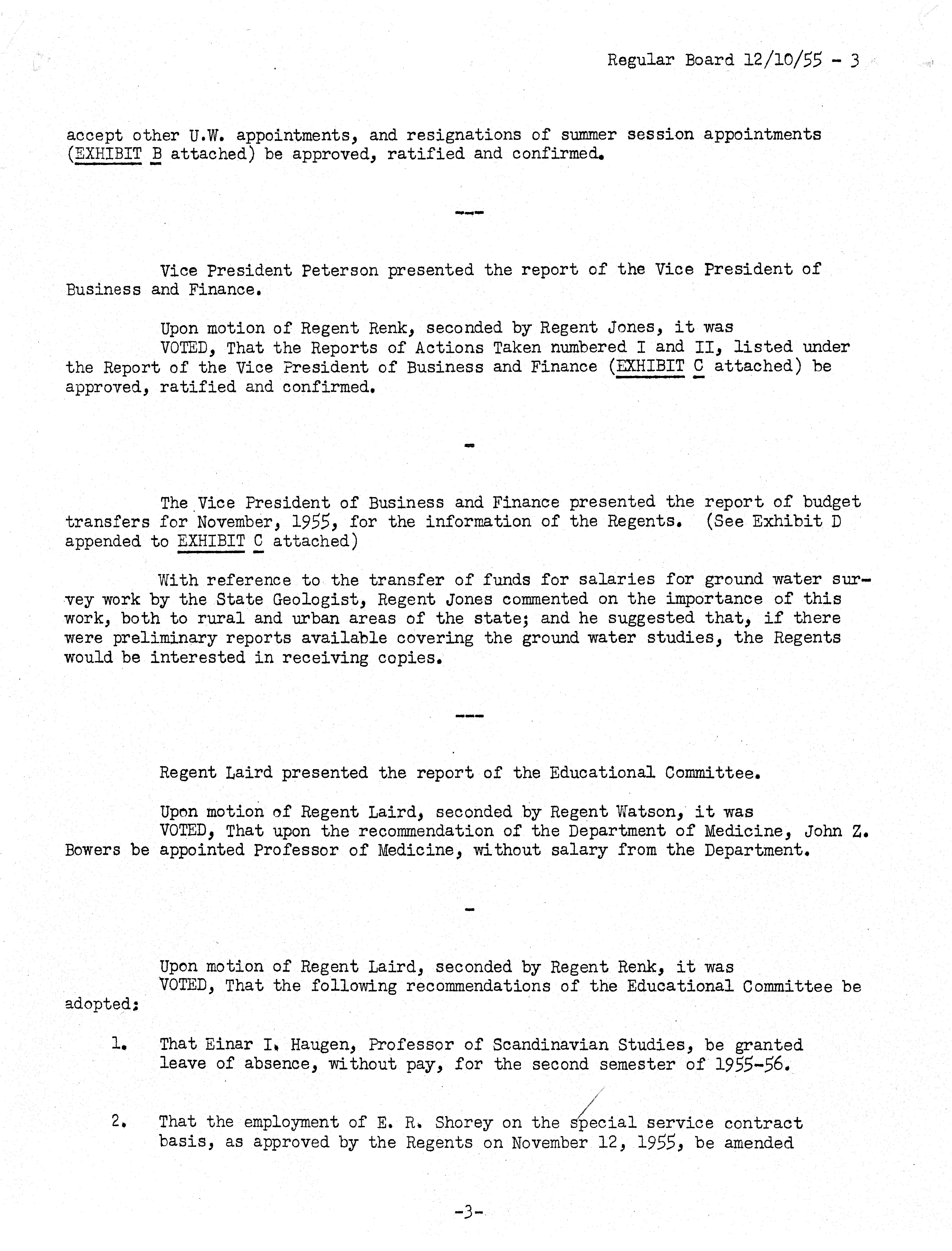 Regular Board 12/10/55 - 3

accept other U.W. appointments, and resignations of summer session appointments (EXHIBIT B attached) be approved, ratified and confirmed.

---

Vice President Peterson presented the report of the Vice President of Business and Finance.

Upon motion of Regent Renk, seconded by Regent Jones, it was
VOTED, That the Reports of Actions Taken numbered I and II, listed under the Report of the Vice President of Business and Finance (EXHIBIT C attached) be approved, ratified and confirmed.

-

The Vice President of Business and Finance presented the report of budget transfers for November, 1955, for the information of the Regents. (See Exhibit D appended to EXHIBIT C attached)

With reference to the transfer of funds for salaries for ground water survey work by the State Geologist, Regent Jones commented on the importance of this work, both to rural and urban areas of the state; and he suggested that, if there were preliminary reports available covering the ground water studies, the Regents would be interested in receiving copies.

---

Regent Laird presented the report of the Educational Committee.

Upon motion of Regent Laird, seconded by Regent Watson, it was
VOTED, That upon the recommendation of the Department of Medicine, John Z. Bowers be appointed Professor of Medicine, without salary from the Department.

-

Upon motion of Regent Laird, seconded by Regent Renk, it was
VOTED, That the following recommendations of the Educational Committee be adopted:

1. That Einar I. Haugen, Professor of Scandinavian Studies, be granted leave of absence, without pay, for the second semester of 1955-56.

2. That the employment of E. R. Shorey on the special service contract basis, as approved by the Regents on November 12, 1955, be amended

-3-